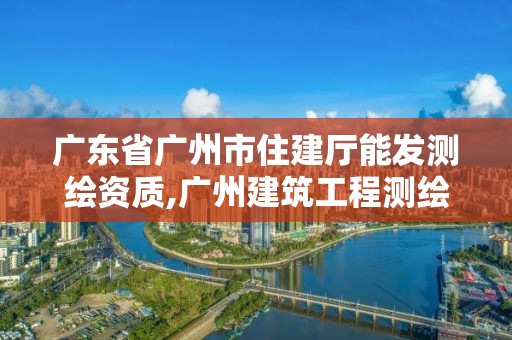 广东省广州市住建厅能发测绘资质,广州建筑工程测绘